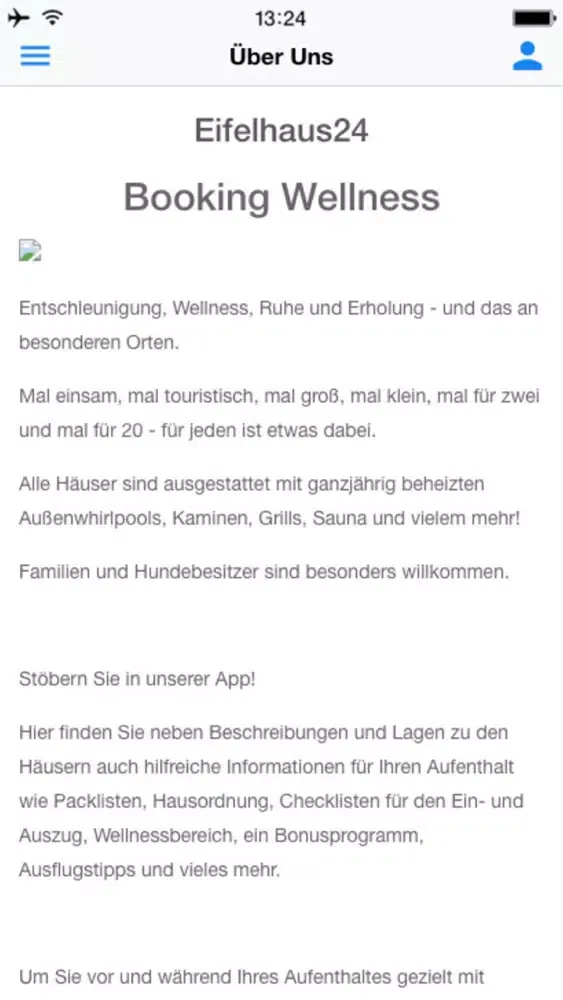 13:24

Über Uns

Eifelhaus24

Booking Wellness

Entschleunigung, Wellness, Ruhe und Erholung - und das an besonderen Orten.

Mal einsam, mal touristisch, mal groß, mal klein, mal für zwei und mal für 20 - für jeden ist etwas dabei.

Alle Häuser sind ausgestattet mit ganzjährig beheizten Außenwhirlpools, Kaminen, Grills, Sauna und vielem mehr!

Familien und Hundebesitzer sind besonders willkommen.

Stöbern Sie in unserer App!

Hier finden Sie neben Beschreibungen und Lagen zu den Häusern auch hilfreiche Informationen für Ihren Aufenthalt wie Packlisten, Hausordnung, Checklisten für den Ein- und Auszug, Wellnessbereich, ein Bonusprogramm, Ausflugstipps und vieles mehr.

Um Sie vor und während Ihres Aufenthaltes gezielt mit